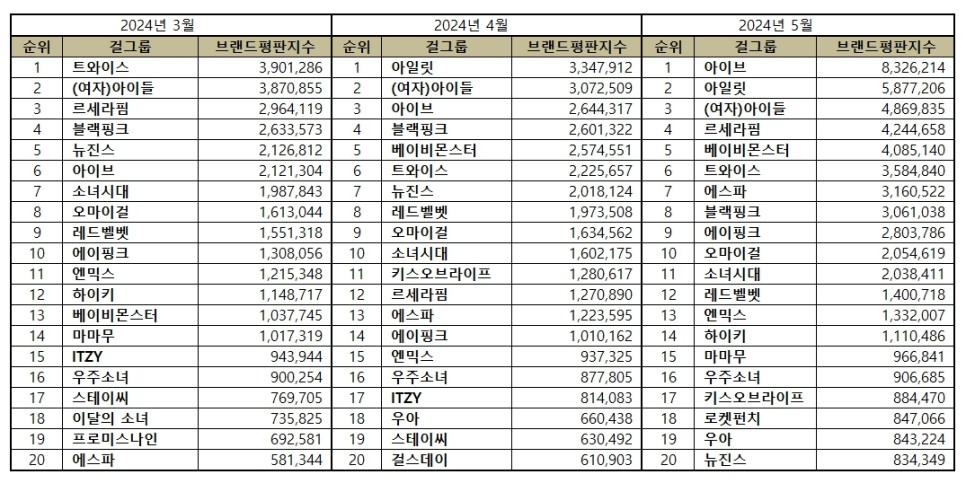 2024년 3월

| 순위 | 걸그룹 | 브랜드평판지수 |
|---|---|---|
| 1 | 트와이스 | 3,901,286 |
| 2 | (여자)아이들 | 3,870,855 |
| 3 | 르세라핌 | 2,964,119 |
| 4 | 블랙핑크 | 2,633,573 |
| 5 | 뉴진스 | 2,126,812 |
| 6 | 아이브 | 2,121,304 |
| 7 | 소녀시대 | 1,987,843 |
| 8 | 오마이걸 | 1,613,044 |
| 9 | 레드벨벳 | 1,551,318 |
| 10 | 에이핑크 | 1,308,056 |
| 11 | 엔믹스 | 1,215,348 |
| 12 | 하이키 | 1,148,717 |
| 13 | 베이비몬스터 | 1,037,745 |
| 14 | 마마무 | 1,017,319 |
| 15 | ITZY | 943,944 |
| 16 | 우주소녀 | 900,254 |
| 17 | 스테이씨 | 769,705 |
| 18 | 이달의 소녀 | 735,825 |
| 19 | 프로미스나인 | 692,581 |
| 20 | 에스파 | 581,344 |

2024년 4월

| 순위 | 걸그룹 | 브랜드평판지수 |
|---|---|---|
| 1 | 아일릿 | 3,347,912 |
| 2 | (여자)아이들 | 3,072,509 |
| 3 | 아이브 | 2,644,317 |
| 4 | 블랙핑크 | 2,601,322 |
| 5 | 베이비몬스터 | 2,574,551 |
| 6 | 트와이스 | 2,225,657 |
| 7 | 뉴진스 | 2,018,124 |
| 8 | 레드벨벳 | 1,973,508 |
| 9 | 오마이걸 | 1,634,562 |
| 10 | 소녀시대 | 1,602,175 |
| 11 | 키스오브라이프 | 1,280,617 |
| 12 | 르세라핌 | 1,270,890 |
| 13 | 에스파 | 1,223,595 |
| 14 | 에이핑크 | 1,010,162 |
| 15 | 엔믹스 | 937,325 |
| 16 | 우주소녀 | 877,805 |
| 17 | ITZY | 814,083 |
| 18 | 우아 | 660,438 |
| 19 | 스테이씨 | 630,492 |
| 20 | 걸스데이 | 610,903 |

2024년 5월

| 순위 | 걸그룹 | 브랜드평판지수 |
|---|---|---|
| 1 | 아이브 | 8,326,214 |
| 2 | 아일릿 | 5,877,206 |
| 3 | (여자)아이들 | 4,869,835 |
| 4 | 르세라핌 | 4,244,658 |
| 5 | 베이비몬스터 | 4,085,140 |
| 6 | 트와이스 | 3,584,840 |
| 7 | 에스파 | 3,160,522 |
| 8 | 블랙핑크 | 3,061,038 |
| 9 | 에이핑크 | 2,803,786 |
| 10 | 오마이걸 | 2,054,619 |
| 11 | 소녀시대 | 2,038,411 |
| 12 | 레드벨벳 | 1,400,718 |
| 13 | 엔믹스 | 1,332,007 |
| 14 | 하이키 | 1,110,486 |
| 15 | 마마무 | 966,841 |
| 16 | 우주소녀 | 906,685 |
| 17 | 키스오브라이프 | 884,470 |
| 18 | 로켓펀치 | 847,066 |
| 19 | 우아 | 843,224 |
| 20 | 뉴진스 | 834,349 |